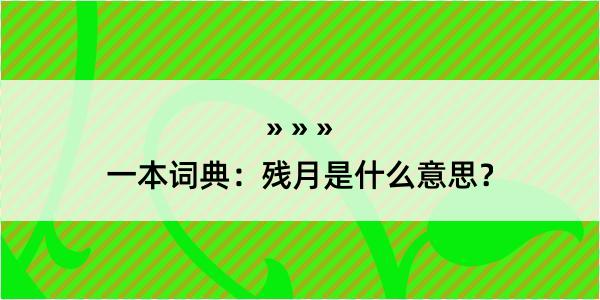 » » »

一本词典：残月是什么意思？